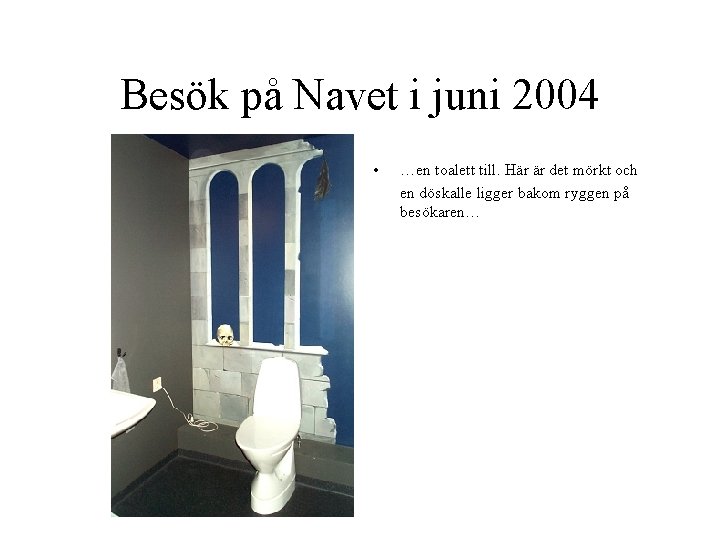 Besök på Navet i juni 2004

• …en toalett till. Här är det mörkt och en döskalle ligger bakom ryggen på besökaren…